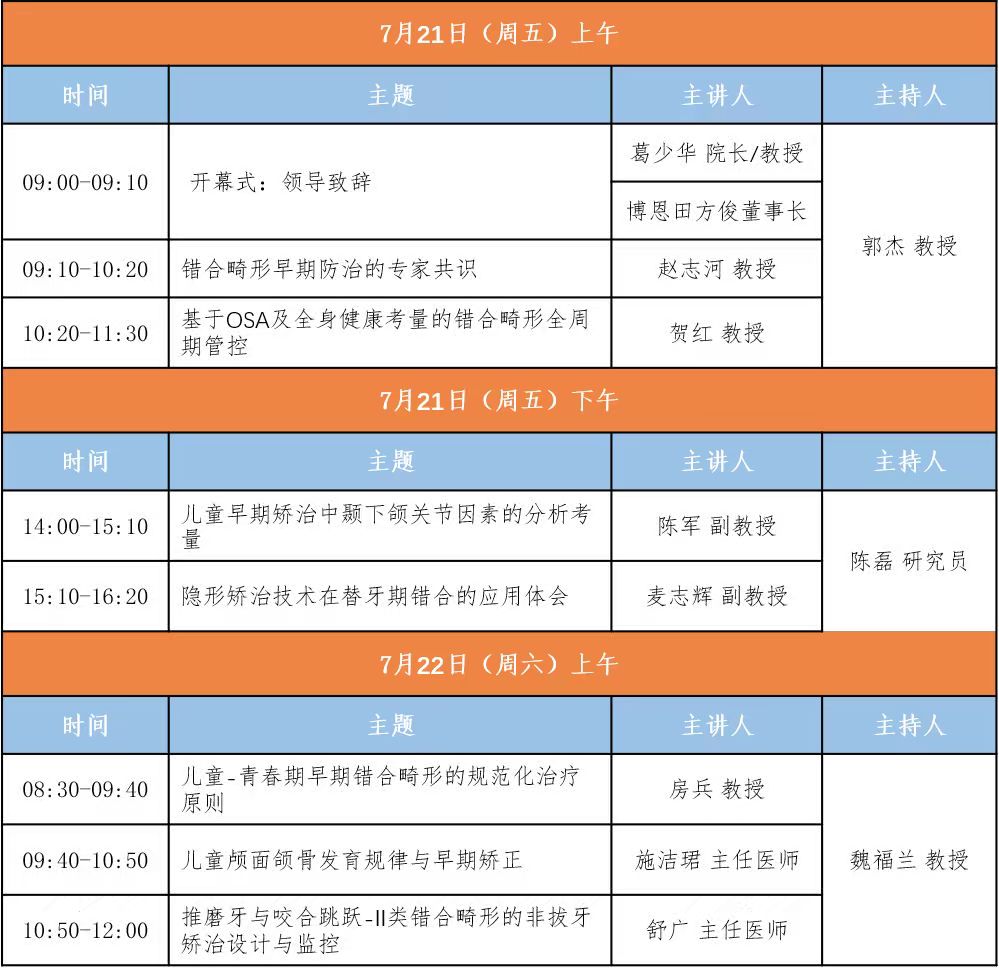 7月21日（周五）上午

| 时间 | 主题 | 主讲人 | 主持人 |
|---|---|---|---|
| 09:00-09:10 | 开幕式：领导致辞 | 葛少华 院长/教授 | 郭杰 教授 |
| | | 博恩田方俊董事长 | |
| 09:10-10:20 | 错合畸形早期防治的专家共识 | 赵志河 教授 | |
| 10:20-11:30 | 基于OSA及全身健康考量的错合畸形全周期管控 | 贺红 教授 | |

7月21日（周五）下午

| 时间 | 主题 | 主讲人 | 主持人 |
|---|---|---|---|
| 14:00-15:10 | 儿童早期矫治中颞下颌关节因素的分析考量 | 陈军 副教授 | 陈磊 研究员 |
| 15:10-16:20 | 隐形矫治技术在替牙期错合的应用体会 | 麦志辉 副教授 | |

7月22日（周六）上午

| 时间 | 主题 | 主讲人 | 主持人 |
|---|---|---|---|
| 08:30-09:40 | 儿童-青春期早期错合畸形的规范化治疗原则 | 房兵 教授 | 魏福兰 教授 |
| 09:40-10:50 | 儿童颅面颌骨发育规律与早期矫正 | 施洁珺 主任医师 | |
| 10:50-12:00 | 推磨牙与咬合跳跃-II类错合畸形的非拔牙矫治设计与监控 | 舒广 主任医师 | |